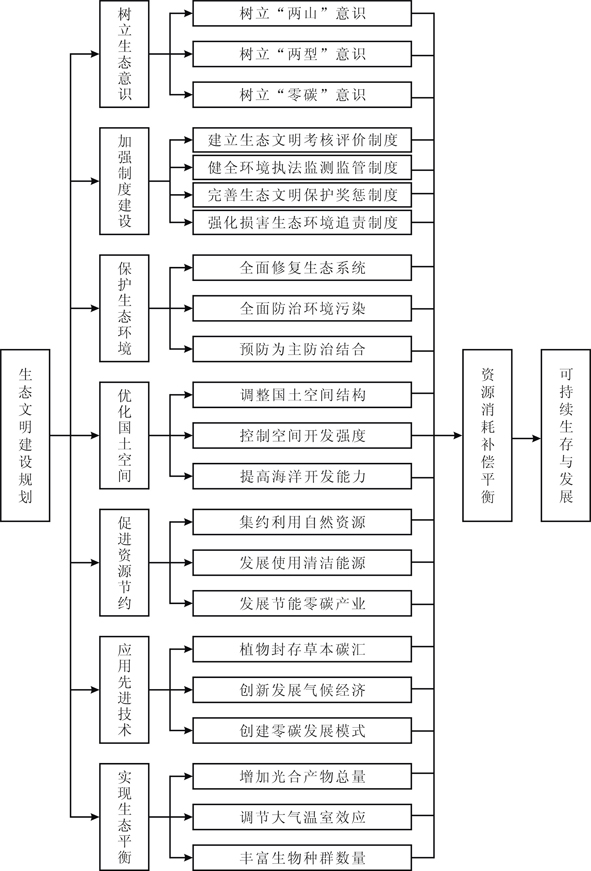 生态文明建设规划

树立生态意识
树立“两山”意识
树立“两型”意识
树立“零碳”意识

加强制度建设
建立生态文明考核评价制度
健全环境执法监测监管制度
完善生态文明保护奖惩制度
强化损害生态环境追责制度

保护生态环境
全面修复生态系统
全面防治环境污染
预防为主防治结合

优化国土空间
调整国土空间结构
控制空间开发强度
提高海洋开发能力

促进资源节约
集约利用自然资源
发展使用清洁能源
发展节能零碳产业

应用先进技术
植物封存草本碳汇
创新发展气候经济
创建零碳发展模式

实现生态平衡
增加光合产物总量
调节大气温室效应
丰富生物种群数量

资源消耗补偿平衡

可持续生存与发展